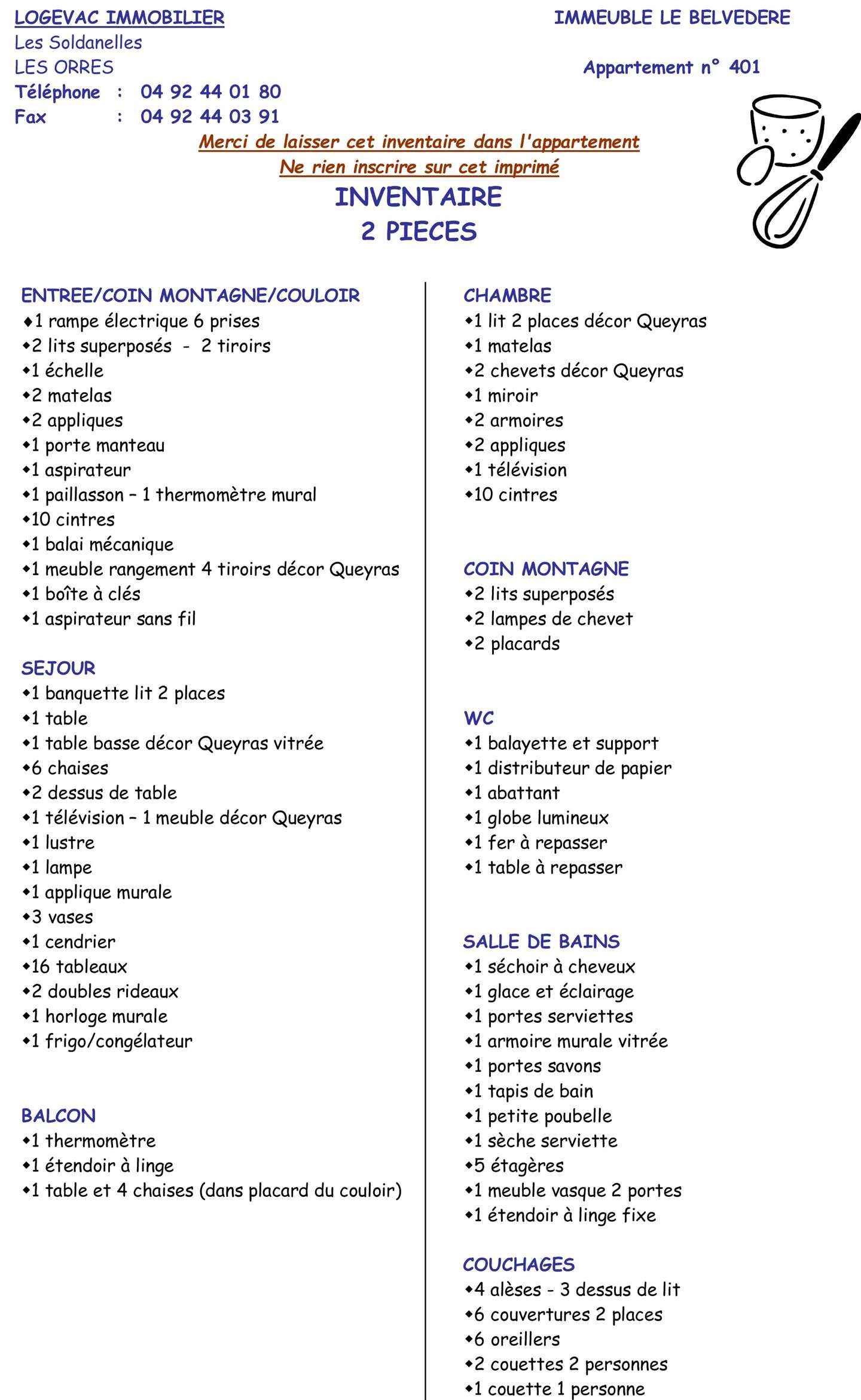 LOGEVAC IMMOBILIER
Les Soldanelles
LES ORRES
Téléphone : 04 92 44 01 80
Fax : 04 92 44 03 91

IMMEUBLE LE BELVEDERE

Appartement n° 401

Merci de laisser cet inventaire dans l'appartement
Ne rien inscrire sur cet imprimé

INVENTAIRE
2 PIECES

ENTREE/COIN MONTAGNE/COULOIR
◆1 rampe électrique 6 prises
◆2 lits superposés - 2 tiroirs
◆1 échelle
◆2 matelas
◆2 appliques
◆1 porte manteau
◆1 aspirateur
◆1 paillasson – 1 thermomètre mural
◆10 cintres
◆1 balai mécanique
◆1 meuble rangement 4 tiroirs décor Queyras
◆1 boîte à clés
◆1 aspirateur sans fil

SEJOUR
◆1 banquette lit 2 places
◆1 table
◆1 table basse décor Queyras vitrée
◆6 chaises
◆2 dessus de table
◆1 télévision – 1 meuble décor Queyras
◆1 lustre
◆1 lampe
◆1 applique murale
◆3 vases
◆1 cendrier
◆16 tableaux
◆2 doubles rideaux
◆1 horloge murale
◆1 frigo/congélateur

BALCON
◆1 thermomètre
◆1 étendoir à linge
◆1 table et 4 chaises (dans placard du couloir)

CHAMBRE
◆1 lit 2 places décor Queyras
◆1 matelas
◆2 chevets décor Queyras
◆1 miroir
◆2 armoires
◆2 appliques
◆1 télévision
◆10 cintres

COIN MONTAGNE
◆2 lits superposés
◆2 lampes de chevet
◆2 placards

WC
◆1 balayette et support
◆1 distributeur de papier
◆1 abattant
◆1 globe lumineux
◆1 fer à repasser
◆1 table à repasser

SALLE DE BAINS
◆1 séchoir à cheveux
◆1 glace et éclairage
◆1 portes serviettes
◆1 armoire murale vitrée
◆1 portes savons
◆1 tapis de bain
◆1 petite poubelle
◆1 sèche serviette
◆5 étagères
◆1 meuble vasque 2 portes
◆1 étendoir à linge fixe

COUCHAGES
◆4 alèses - 3 dessus de lit
◆6 couvertures 2 places
◆6 oreillers
◆2 couettes 2 personnes
◆1 couette 1 personne